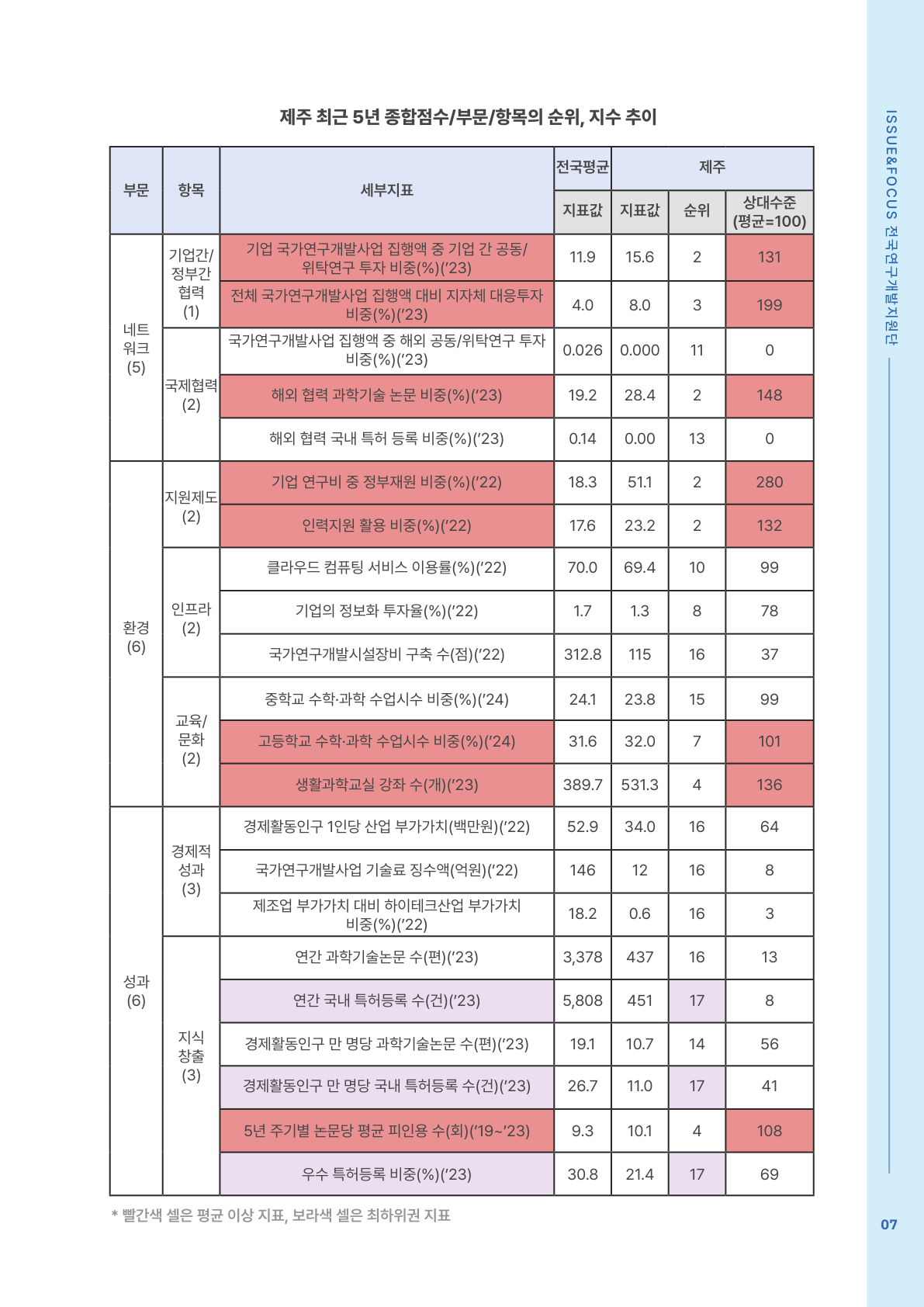 제주 최근 5년 종합점수/부문/항목의 순위, 지수 추이

| 부문 | 항목 | 세부지표 | 전국평균 지표값 | 제주 지표값 | 제주 순위 | 제주 상대수준 (평균=100) |
|---|---|---|---|---|---|---|
| 네트워크 (5) | 기업간/정부간 협력 (1) | 기업 국가연구개발사업 집행액 중 기업 간 공동/위탁연구 투자 비중(%)('23) | 11.9 | 15.6 | 2 | 131 |
| | | 전체 국가연구개발사업 집행액 대비 지자체 대응투자 비중(%)('23) | 4.0 | 8.0 | 3 | 199 |
| | 국제협력 (2) | 국가연구개발사업 집행액 중 해외 공동/위탁연구 투자 비중(%)('23) | 0.026 | 0.000 | 11 | 0 |
| | | 해외 협력 과학기술 논문 비중(%)('23) | 19.2 | 28.4 | 2 | 148 |
| | | 해외 협력 국내 특허 등록 비중(%)('23) | 0.14 | 0.00 | 13 | 0 |
| 환경 (6) | 지원제도 (2) | 기업 연구비 중 정부재원 비중(%)('22) | 18.3 | 51.1 | 2 | 280 |
| | | 인력지원 활용 비중(%)('22) | 17.6 | 23.2 | 2 | 132 |
| | 인프라 (2) | 클라우드 컴퓨팅 서비스 이용률(%)('22) | 70.0 | 69.4 | 10 | 99 |
| | | 기업의 정보화 투자율(%)('22) | 1.7 | 1.3 | 8 | 78 |
| | | 국가연구개발시설장비 구축 수(점)('22) | 312.8 | 115 | 16 | 37 |
| | 교육/문화 (2) | 중학교 수학·과학 수업시수 비중(%)('24) | 24.1 | 23.8 | 15 | 99 |
| | | 고등학교 수학·과학 수업시수 비중(%)('24) | 31.6 | 32.0 | 7 | 101 |
| | | 생활과학교실 강좌 수(개)('23) | 389.7 | 531.3 | 4 | 136 |
| 성과 (6) | 경제적 성과 (3) | 경제활동인구 1인당 산업 부가가치(백만원)('22) | 52.9 | 34.0 | 16 | 64 |
| | | 국가연구개발사업 기술료 징수액(억원)('22) | 146 | 12 | 16 | 8 |
| | | 제조업 부가가치 대비 하이테크산업 부가가치 비중(%)('22) | 18.2 | 0.6 | 16 | 3 |
| | 지식 창출 (3) | 연간 과학기술논문 수(편)('23) | 3,378 | 437 | 16 | 13 |
| | | 연간 국내 특허등록 수(건)('23) | 5,808 | 451 | 17 | 8 |
| | | 경제활동인구 만 명당 과학기술논문 수(편)('23) | 19.1 | 10.7 | 14 | 56 |
| | | 경제활동인구 만 명당 국내 특허등록 수(건)('23) | 26.7 | 11.0 | 17 | 41 |
| | | 5년 주기별 논문당 평균 피인용 수(회)('19~'23) | 9.3 | 10.1 | 4 | 108 |
| | | 우수 특허등록 비중(%)('23) | 30.8 | 21.4 | 17 | 69 |

* 빨간색 셀은 평균 이상 지표, 보라색 셀은 최하위권 지표

ISSUE&FOCUS 전국연구개발지원단

07